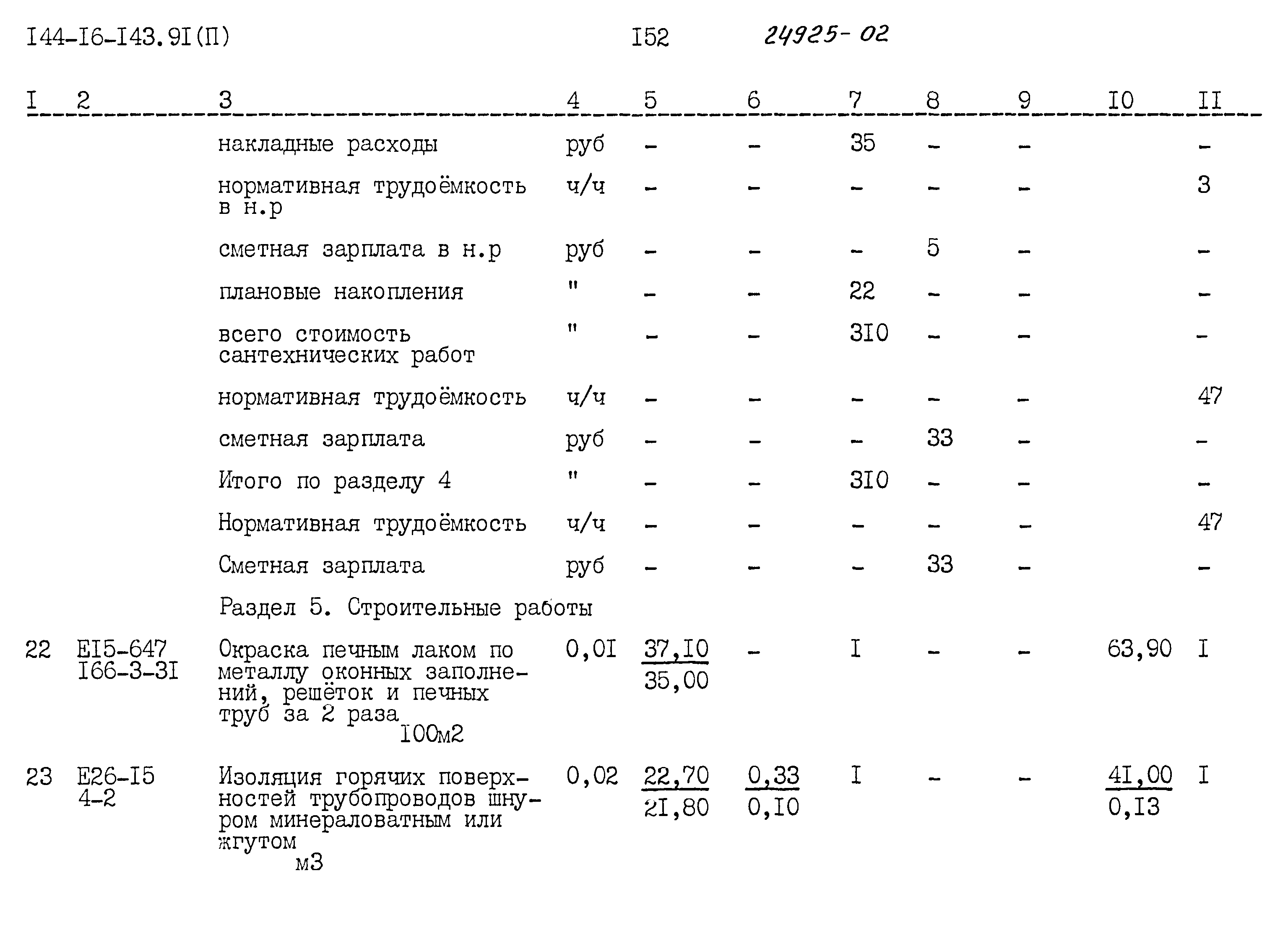 I44-I6-I43.9I(П) I52 24925-02

| I | 2 | 3 | 4 | 5 | 6 | 7 | 8 | 9 | I0 | II |
|---|---|---|---|---|---|---|---|---|---|---|
| | | накладные расходы | руб | - | - | 35 | - | - | | - |
| | | нормативная трудоёмкость в н.р | ч/ч | - | - | - | - | - | | 3 |
| | | сметная зарплата в н.р | руб | - | - | - | 5 | - | | - |
| | | плановые накопления | " | - | - | 22 | - | - | | - |
| | | всего стоимость сантехнических работ | " | - | - | 3I0 | - | - | | - |
| | | нормативная трудоёмкость | ч/ч | - | - | - | - | - | | 47 |
| | | сметная зарплата | руб | - | - | - | 33 | - | | - |
| | | Итого по разделу 4 | " | - | - | 3I0 | - | - | | - |
| | | Нормативная трудоёмкость | ч/ч | - | - | - | - | - | | 47 |
| | | Сметная зарплата | руб | - | - | - | 33 | - | | - |
| | | Раздел 5. Строительные работы | | | | | | | | |
| 22 | EI5-647 I66-3-3I | Окраска печным лаком по металлу оконных заполнений, решёток и печных труб за 2 раза I00м2 | 0,0I | $\frac{37,I0}{35,00}$ | - | I | - | - | 63,90 | I |
| 23 | E26-I5 4-2 | Изоляция горячих поверхностей трубопроводов шнуром минераловатным или жгутом м3 | 0,02 | $\frac{22,70}{2I,80}$ | $\frac{0,33}{0,I0}$ | I | - | - | $\frac{4I,00}{0,I3}$ | I |